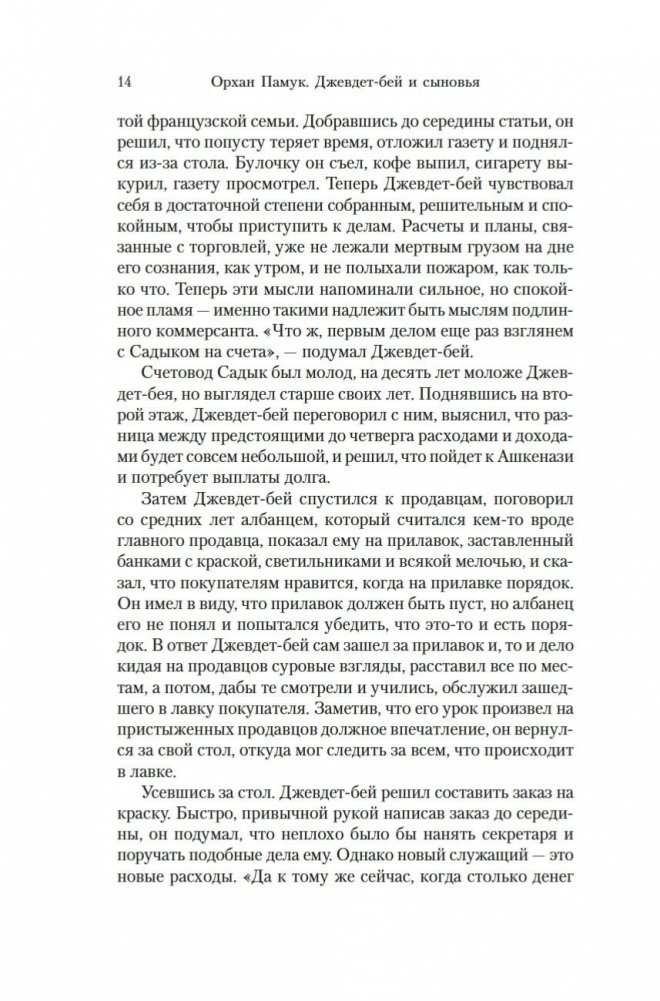 14 Орхан Памук. Джевдет-бей и сыновья

той французской семьи. Добравшись до середины статьи, он решил, что попусту теряет время, отложил газету и поднялся из-за стола. Булочку он съел, кофе выпил, сигарету выкурил, газету просмотрел. Теперь Джевдет-бей чувствовал себя в достаточной степени собранным, решительным и спокойным, чтобы приступить к делам. Расчеты и планы, связанные с торговлей, уже не лежали мертвым грузом на дне его сознания, как утром, и не полыхали пожаром, как только что. Теперь эти мысли напоминали сильное, но спокойное пламя — именно такими надлежит быть мыслям подлинного коммерсанта. «Что ж, первым делом еще раз взглянем с Садыком на счета», — подумал Джевдет-бей.

Счетовод Садык был молод, на десять лет моложе Джевдет-бея, но выглядел старше своих лет. Поднявшись на второй этаж, Джевдет-бей переговорил с ним, выяснил, что разница между предстоящими до четверга расходами и доходами будет совсем небольшой, и решил, что пойдет к Ашкенази и потребует выплаты долга.

Затем Джевдет-бей спустился к продавцам, поговорил со средних лет албанцем, который считался кем-то вроде главного продавца, показал ему на прилавок, заставленный банками с краской, светильниками и всякой мелочью, и сказал, что покупателям нравится, когда на прилавке порядок. Он имел в виду, что прилавок должен быть пуст, но албанец его не понял и попытался убедить, что это-то и есть порядок. В ответ Джевдет-бей сам зашел за прилавок и, то и дело кидая на продавцов суровые взгляды, расставил все по местам, а потом, дабы те смотрели и учились, обслужил зашедшего в лавку покупателя. Заметив, что его урок произвел на пристыженных продавцов должное впечатление, он вернулся за свой стол, откуда мог следить за всем, что происходит в лавке.

Усевшись за стол. Джевдет-бей решил составить заказ на краску. Быстро, привычной рукой написав заказ до середины, он подумал, что неплохо было бы нанять секретаря и поручать подобные дела ему. Однако новый служащий — это новые расходы. «Да к тому же сейчас, когда столько денег